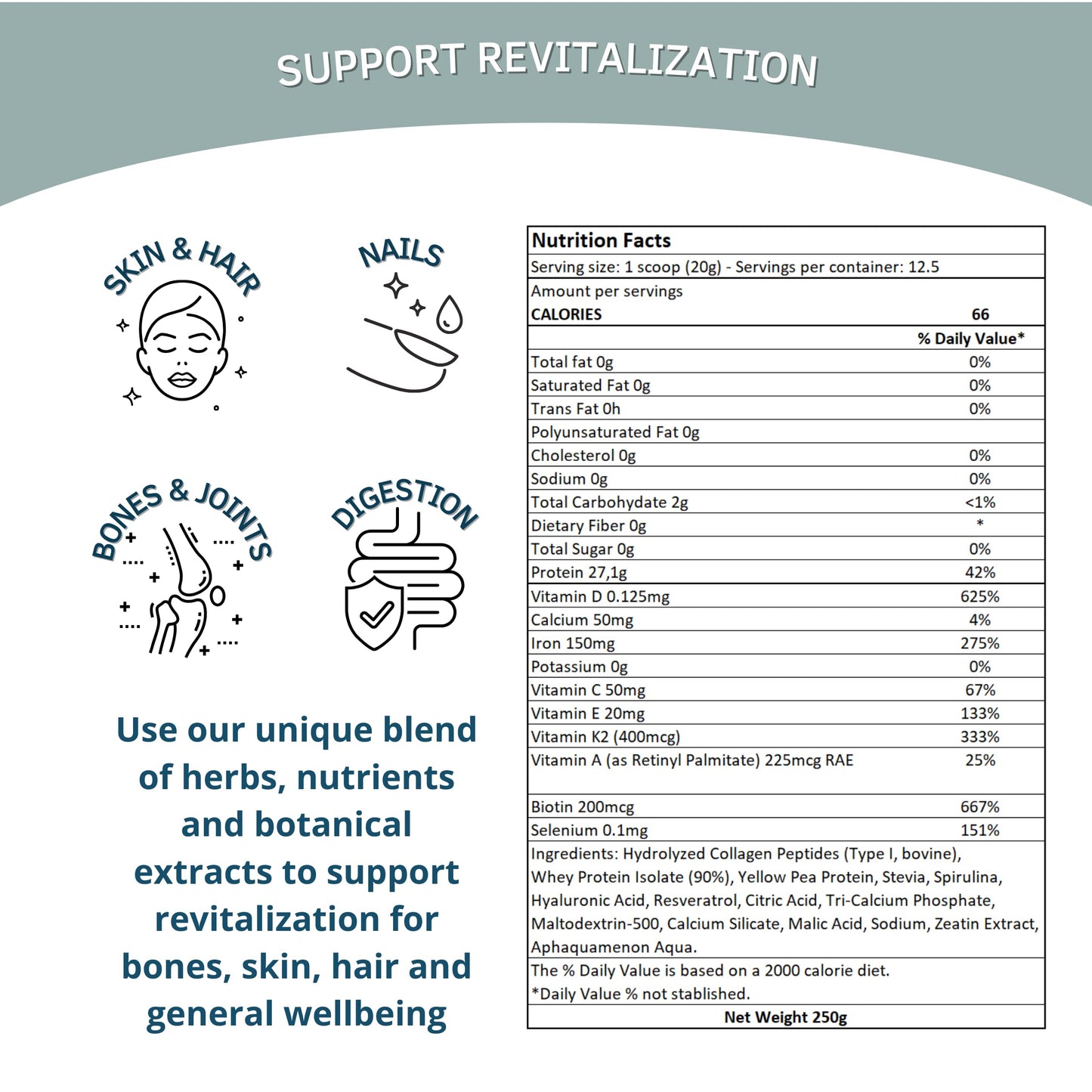 SUPPORT REVITALIZATION

SKIN & HAIR

NAILS

BONES & JOINTS

DIGESTION

Use our unique blend of herbs, nutrients and botanical extracts to support revitalization for bones, skin, hair and general wellbeing

| Nutrition Facts | |
|---|---|
| Serving size: 1 scoop (20g) - Servings per container: 12.5 | |
| Amount per servings | |
| CALORIES | 66 |
| | % Daily Value* |
| Total fat 0g | 0% |
| Saturated Fat 0g | 0% |
| Trans Fat 0h | 0% |
| Polyunsaturated Fat 0g | |
| Cholesterol 0g | 0% |
| Sodium 0g | 0% |
| Total Carbohydate 2g | <1% |
| Dietary Fiber 0g | * |
| Total Sugar 0g | 0% |
| Protein 27,1g | 42% |
| Vitamin D 0.125mg | 625% |
| Calcium 50mg | 4% |
| Iron 150mg | 275% |
| Potassium 0g | 0% |
| Vitamin C 50mg | 67% |
| Vitamin E 20mg | 133% |
| Vitamin K2 (400mcg) | 333% |
| Vitamin A (as Retinyl Palmitate) 225mcg RAE | 25% |
| Biotin 200mcg | 667% |
| Selenium 0.1mg | 151% |
| Ingredients: Hydrolyzed Collagen Peptides (Type I, bovine), Whey Protein Isolate (90%), Yellow Pea Protein, Stevia, Spirulina, Hyaluronic Acid, Resveratrol, Citric Acid, Tri-Calcium Phosphate, Maltodextrin-500, Calcium Silicate, Malic Acid, Sodium, Zeatin Extract, Aphaquamenon Aqua. | |
| The % Daily Value is based on a 2000 calorie diet. *Daily Value % not stablished. | |
| Net Weight 250g | |